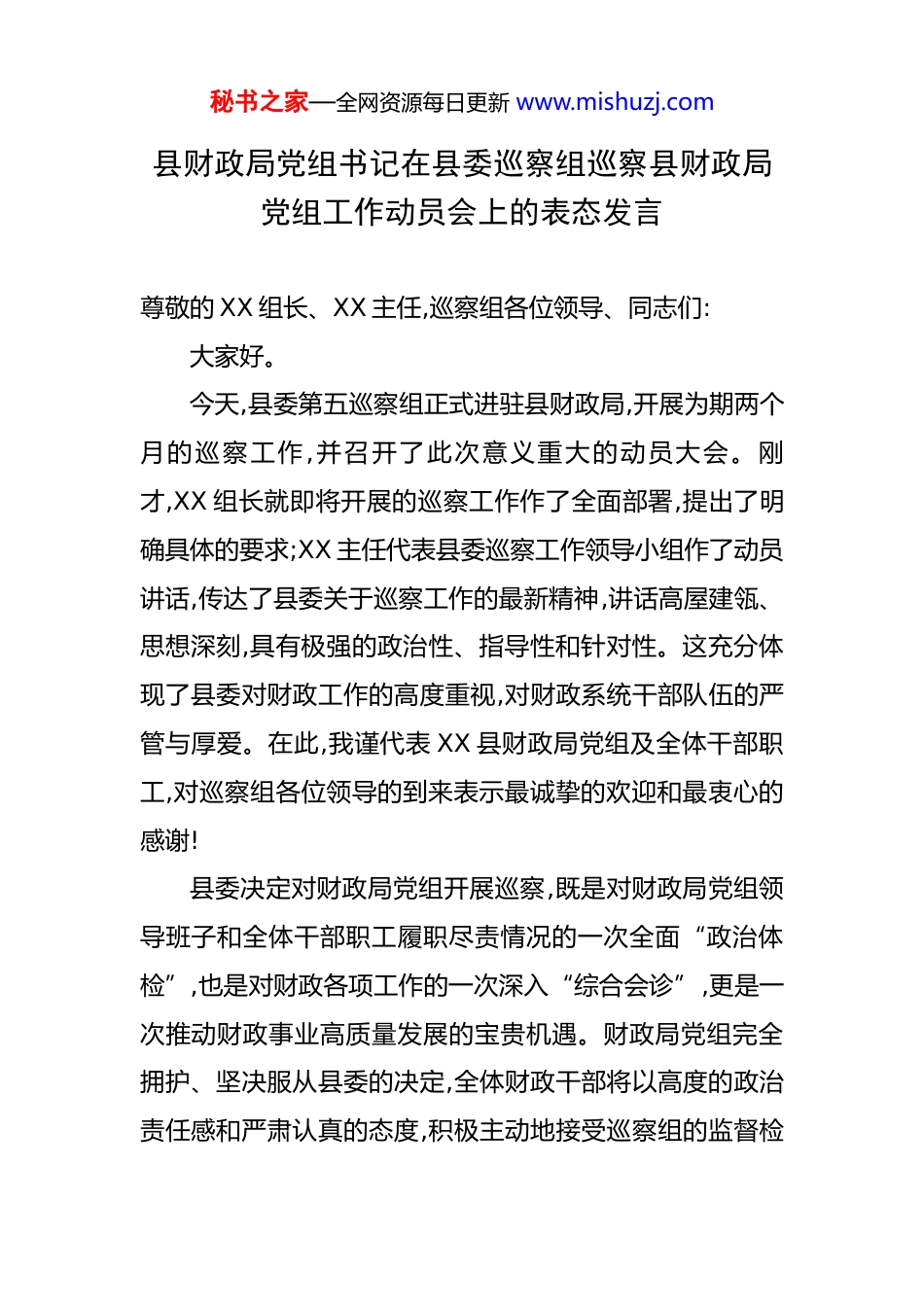 秘书之家—全网资源每日更新 www.mishuzj.com

县财政局党组书记在县委巡察组巡察县财政局党组工作动员会上的表态发言

尊敬的 XX 组长、XX 主任,巡察组各位领导、同志们:

大家好。

今天,县委第五巡察组正式进驻县财政局,开展为期两个月的巡察工作,并召开了此次意义重大的动员大会。刚才,XX 组长就即将开展的巡察工作作了全面部署,提出了明确具体的要求;XX 主任代表县委巡察工作领导小组作了动员讲话,传达了县委关于巡察工作的最新精神,讲话高屋建瓴、思想深刻,具有极强的政治性、指导性和针对性。这充分体现了县委对财政工作的高度重视,对财政系统干部队伍的严管与厚爱。在此,我谨代表 XX 县财政局党组及全体干部职工,对巡察组各位领导的到来表示最诚挚的欢迎和最衷心的感谢!

县委决定对财政局党组开展巡察,既是对财政局党组领导班子和全体干部职工履职尽责情况的一次全面“政治体检”,也是对财政各项工作的一次深入“综合会诊”,更是一次推动财政事业高质量发展的宝贵机遇。财政局党组完全拥护、坚决服从县委的决定,全体财政干部将以高度的政治责任感和严肃认真的态度,积极主动地接受巡察组的监督检